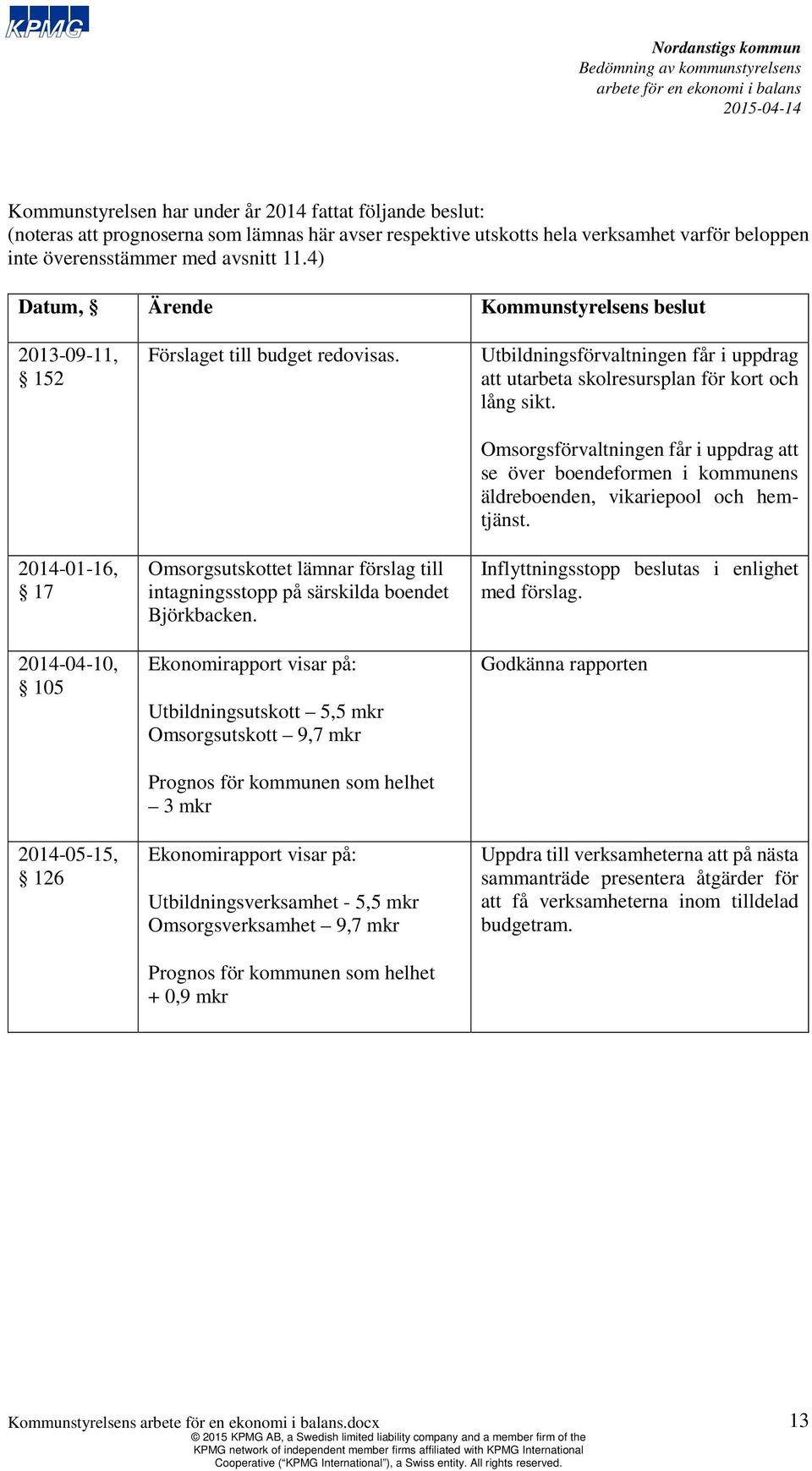 KPMG

Nordanstigs kommun
Bedömning av kommunstyrelsens arbete för en ekonomi i balans
2015-04-14

Kommunstyrelsen har under år 2014 fattat följande beslut:
(noteras att prognoserna som lämnas här avser respektive utskotts hela verksamhet varför beloppen inte överensstämmer med avsnitt 11.4)

| Datum, § | Ärende | Kommunstyrelsens beslut |
|---|---|---|
| 2013-09-11, § 152 | Förslaget till budget redovisas. | Utbildningsförvaltningen får i uppdrag att utarbeta skolresursplan för kort och lång sikt. Omsorgsförvaltningen får i uppdrag att se över boendeformen i kommunens äldreboenden, vikariepool och hemtjänst. |
| 2014-01-16, § 17 | Omsorgsutskottet lämnar förslag till intagningsstopp på särskilda boendet Björkbacken. | Inflyttningsstopp beslutas i enlighet med förslag. |
| 2014-04-10, § 105 | Ekonomirapport visar på: Utbildningsutskott – 5,5 mkr Omsorgsutskott – 9,7 mkr Prognos för kommunen som helhet – 3 mkr | Godkänna rapporten |
| 2014-05-15, § 126 | Ekonomirapport visar på: Utbildningsverksamhet - 5,5 mkr Omsorgsverksamhet – 9,7 mkr Prognos för kommunen som helhet + 0,9 mkr | Uppdra till verksamheterna att på nästa sammanträde presentera åtgärder för att få verksamheterna inom tilldelad budgetram. |

Kommunstyrelsens arbete för en ekonomi i balans.docx
13
© 2015 KPMG AB, a Swedish limited liability company and a member firm of the KPMG network of independent member firms affiliated with KPMG International Cooperative (“KPMG International”), a Swiss entity. All rights reserved.